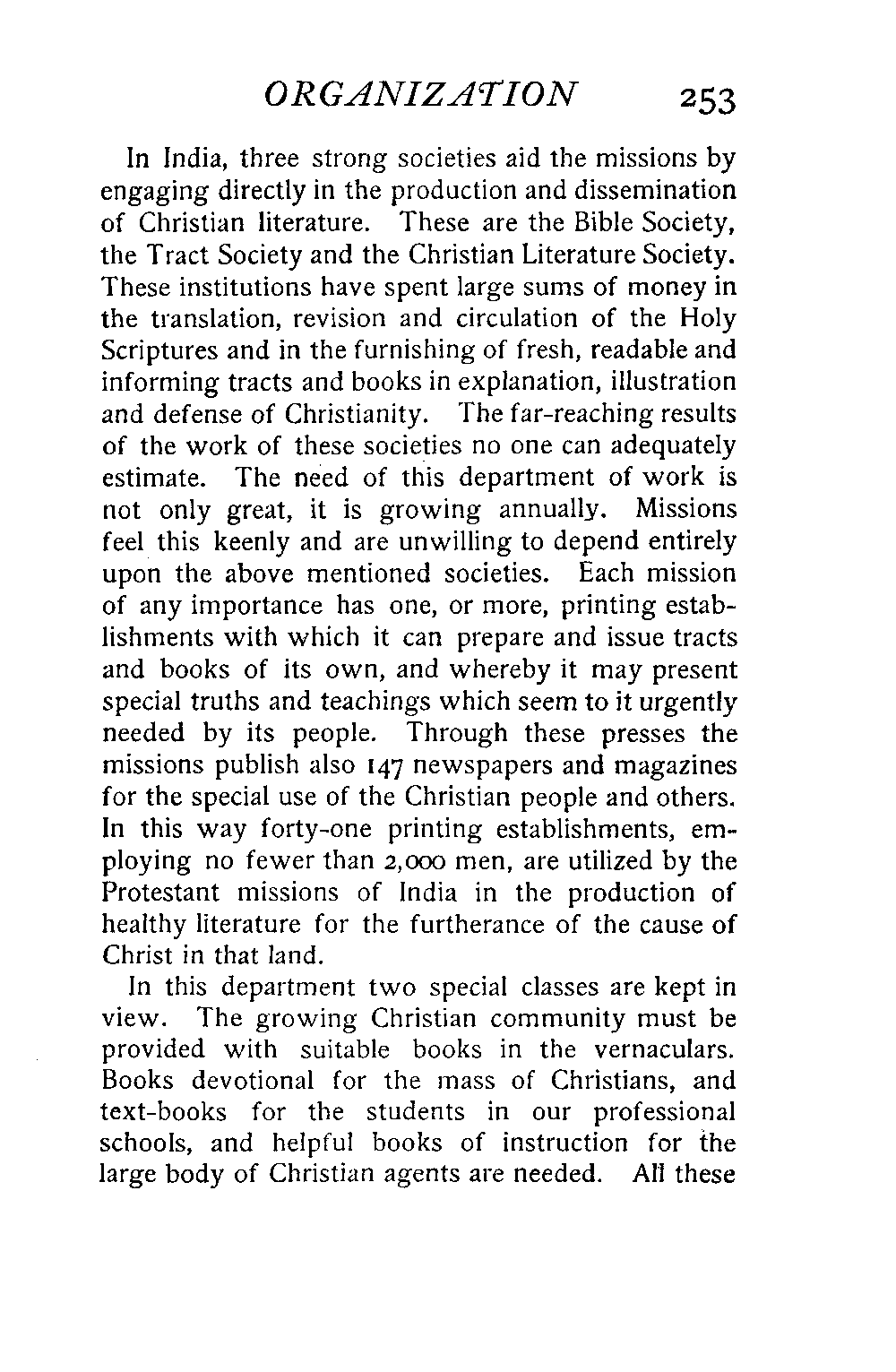 ORGANIZATION 253

In India, three strong societies aid the missions by engaging directly in the production and dissemination of Christian literature. These are the Bible Society, the Tract Society and the Christian Literature Society. These institutions have spent large sums of money in the translation, revision and circulation of the Holy Scriptures and in the furnishing of fresh, readable and informing tracts and books in explanation, illustration and defense of Christianity. The far-reaching results of the work of these societies no one can adequately estimate. The need of this department of work is not only great, it is growing annually. Missions feel this keenly and are unwilling to depend entirely upon the above mentioned societies. Each mission of any importance has one, or more, printing establishments with which it can prepare and issue tracts and books of its own, and whereby it may present special truths and teachings which seem to it urgently needed by its people. Through these presses the missions publish also 147 newspapers and magazines for the special use of the Christian people and others. In this way forty-one printing establishments, employing no fewer than 2,000 men, are utilized by the Protestant missions of India in the production of healthy literature for the furtherance of the cause of Christ in that land.

In this department two special classes are kept in view. The growing Christian community must be provided with suitable books in the vernaculars. Books devotional for the mass of Christians, and text-books for the students in our professional schools, and helpful books of instruction for the large body of Christian agents are needed. All these